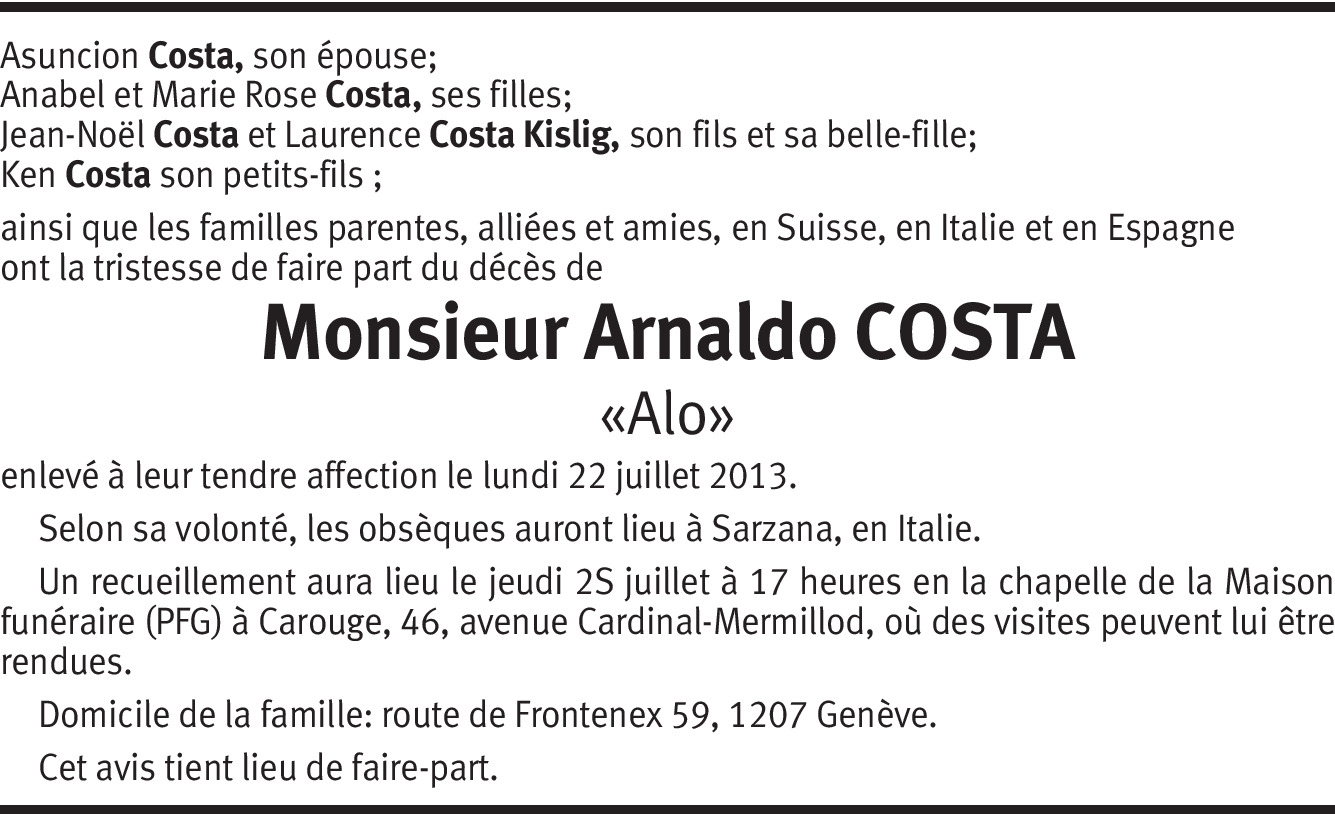 Asuncion Costa, son épouse;
Anabel et Marie Rose Costa, ses filles;
Jean-Noël Costa et Laurence Costa Kislig, son fils et sa belle-fille;
Ken Costa son petits-fils ;

ainsi que les familles parentes, alliées et amies, en Suisse, en Italie et en Espagne ont la tristesse de faire part du décès de

Monsieur Arnaldo COSTA

«Alo»

enlevé à leur tendre affection le lundi 22 juillet 2013.

Selon sa volonté, les obsèques auront lieu à Sarzana, en Italie.

Un recueillement aura lieu le jeudi 2S juillet à 17 heures en la chapelle de la Maison funéraire (PFG) à Carouge, 46, avenue Cardinal-Mermillod, où des visites peuvent lui être rendues.

Domicile de la famille: route de Frontenex 59, 1207 Genève.

Cet avis tient lieu de faire-part.